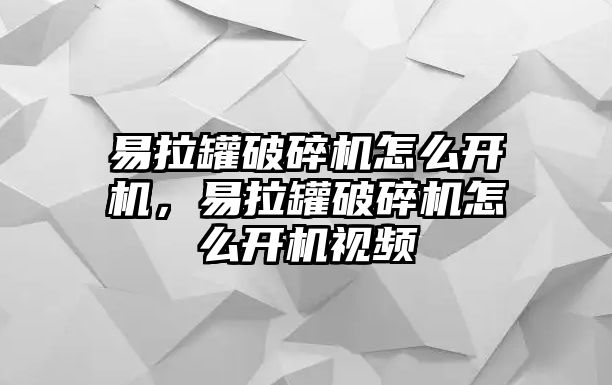 易拉罐破碎机怎么开机，易拉罐破碎机怎么开机视频